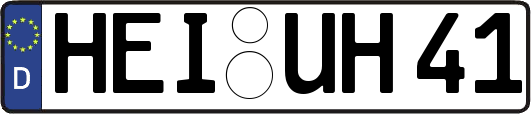 D
HEI UH 41